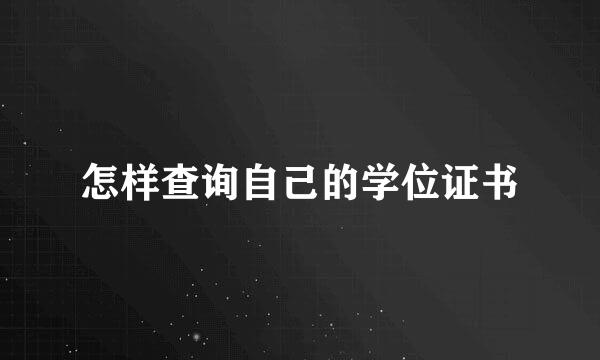 怎样查询自己的学位证书